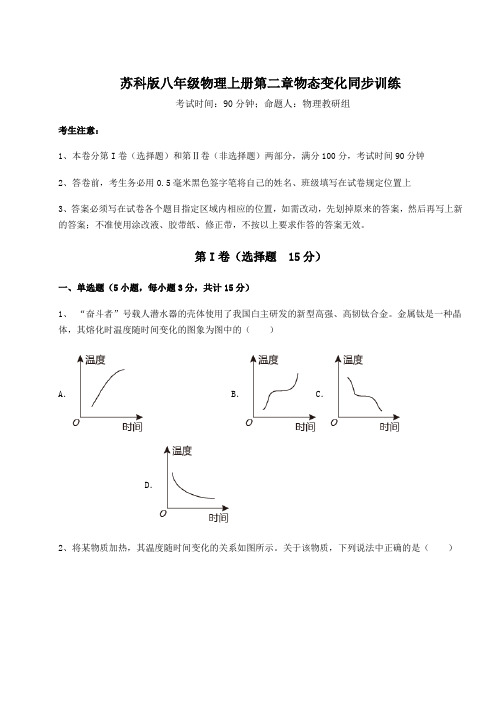 苏科版八年级物理上册第二章物态变化同步训练

考试时间：90 分钟；命题人：物理教研组

考生注意：

1、本卷分第 I 卷（选择题）和第Ⅱ卷（非选择题）两部分，满分 100 分，考试时间 90 分钟

2、答卷前，考生务必用 0.5 毫米黑色签字笔将自己的姓名、班级填写在试卷规定位置上

3、答案必须写在试卷各个题目指定区域内相应的位置，如需改动，先划掉原来的答案，然后再写上新的答案；不准使用涂改液、胶带纸、修正带，不按以上要求作答的答案无效。

第 I 卷（选择题 15 分）

一、单选题（5 小题，每小题 3 分，共计 15 分）

1、“奋斗者”号载人潜水器的壳体使用了我国自主研发的新型高强、高韧钛合金。金属钛是一种晶体，其熔化时温度随时间变化的图象为图中的（ ）

A. 温度 O 时间

B. 温度 O 时间

C. 温度 O 时间

D. 温度 O 时间

2、将某物质加热，其温度随时间变化的关系如图所示。关于该物质，下列说法中正确的是（ ）